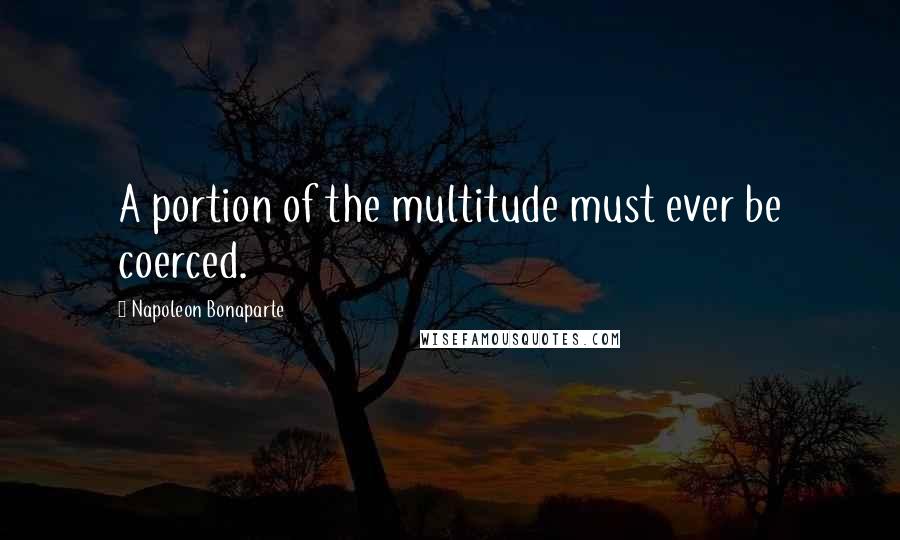 A portion of the multitude must ever be coerced.

Napoleon Bonaparte

WISEFAMOUSQUOTES.COM